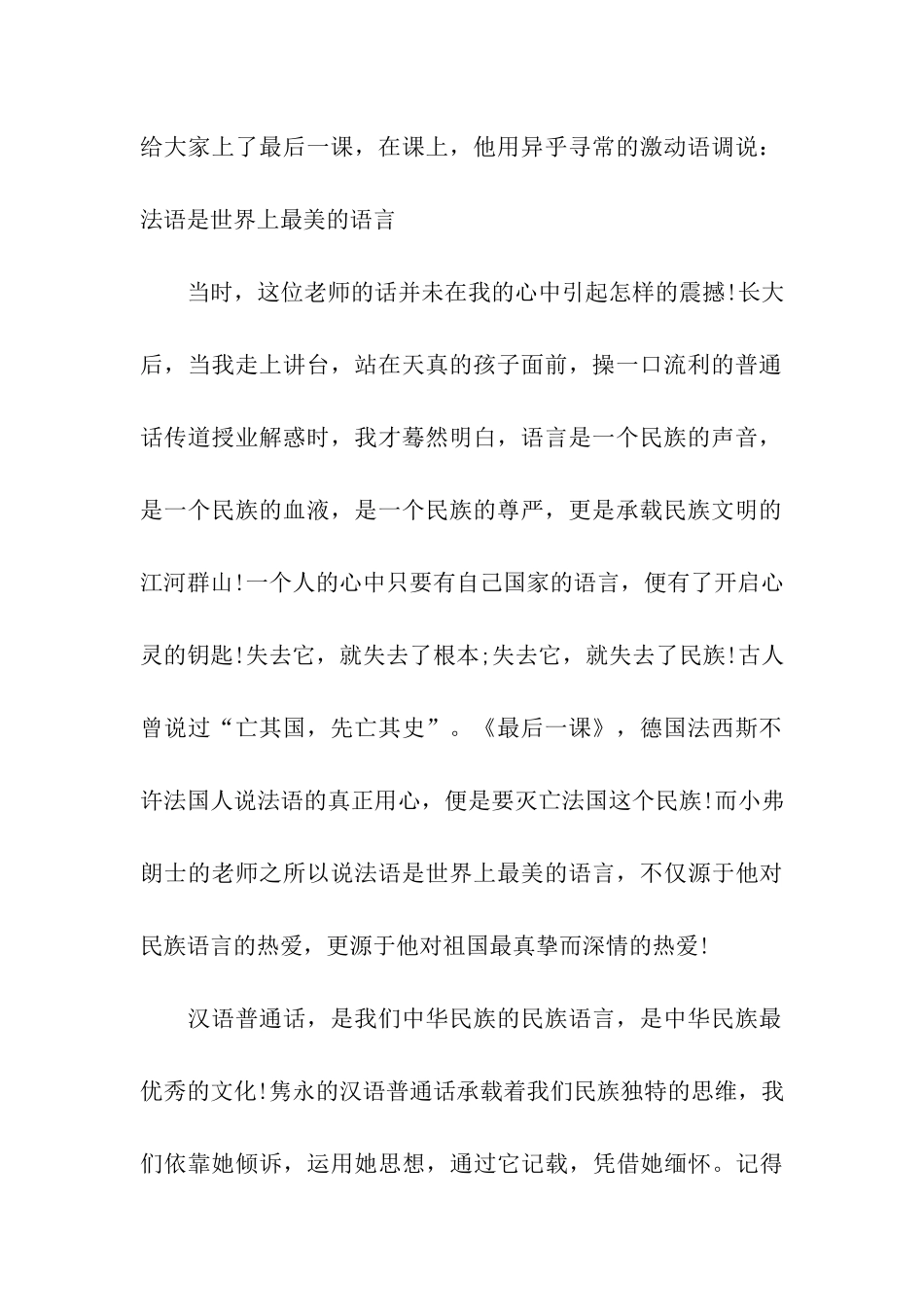 给大家上了最后一课，在课上，他用异乎寻常的激动语调说：法语是世界上最美的语言

当时，这位老师的话并未在我的心中引起怎样的震撼!长大后，当我走上讲台，站在天真的孩子面前，操一口流利的普通话传道授业解惑时，我才蓦然明白，语言是一个民族的声音，是一个民族的血液，是一个民族的尊严，更是承载民族文明的江河群山!一个人的心中只要有自己国家的语言，便有了开启心灵的钥匙!失去它，就失去了根本;失去它，就失去了民族!古人曾说过“亡其国，先亡其史”。《最后一课》，德国法西斯不许法国人说法语的真正用心，便是要灭亡法国这个民族!而小弗朗士的老师之所以说法语是世界上最美的语言，不仅源于他对民族语言的热爱，更源于他对祖国最真挚而深情的热爱!

汉语普通话，是我们中华民族的民族语言，是中华民族最优秀的文化!隽永的汉语普通话承载着我们民族独特的思维，我们依靠她倾诉，运用她思想，通过它记载，凭借她缅怀。记得